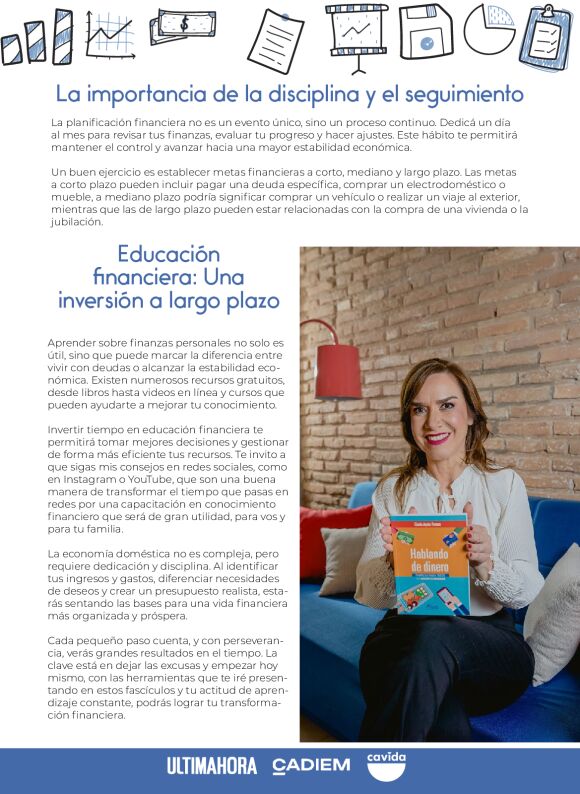 La importancia de la disciplina y el seguimiento

La planificación financiera no es un evento único, sino un proceso continuo. Dedicá un día al mes para revisar tus finanzas, evaluar tu progreso y hacer ajustes. Este hábito te permitirá mantener el control y avanzar hacia una mayor estabilidad económica.

Un buen ejercicio es establecer metas financieras a corto, mediano y largo plazo. Las metas a corto plazo pueden incluir pagar una deuda específica, comprar un electrodoméstico o mueble, a mediano plazo podría significar comprar un vehículo o realizar un viaje al exterior, mientras que las de largo plazo pueden estar relacionadas con la compra de una vivienda o la jubilación.

Educación financiera: Una inversión a largo plazo

Aprender sobre finanzas personales no solo es útil, sino que puede marcar la diferencia entre vivir con deudas o alcanzar la estabilidad económica. Existen numerosos recursos gratuitos, desde libros hasta videos en línea y cursos que pueden ayudarte a mejorar tu conocimiento.

Invertir tiempo en educación financiera te permitirá tomar mejores decisiones y gestionar de forma más eficiente tus recursos. Te invito a que sigas mis consejos en redes sociales, como en Instagram o YouTube, que son una buena manera de transformar el tiempo que pasas en redes por una capacitación en conocimiento financiero que será de gran utilidad, para vos y para tu familia.

La economía doméstica no es compleja, pero requiere dedicación y disciplina. Al identificar tus ingresos y gastos, diferenciar necesidades de deseos y crear un presupuesto realista, estarás sentando las bases para una vida financiera más organizada y próspera.

Cada pequeño paso cuenta, y con perseverancia, verás grandes resultados en el tiempo. La clave está en dejar las excusas y empezar hoy mismo, con las herramientas que te iré presentando en estos fascículos y tu actitud de aprendizaje constante, podrás lograr tu transformación financiera.

Hablando de dinero

ULTIMAHORA CADIEM cavida